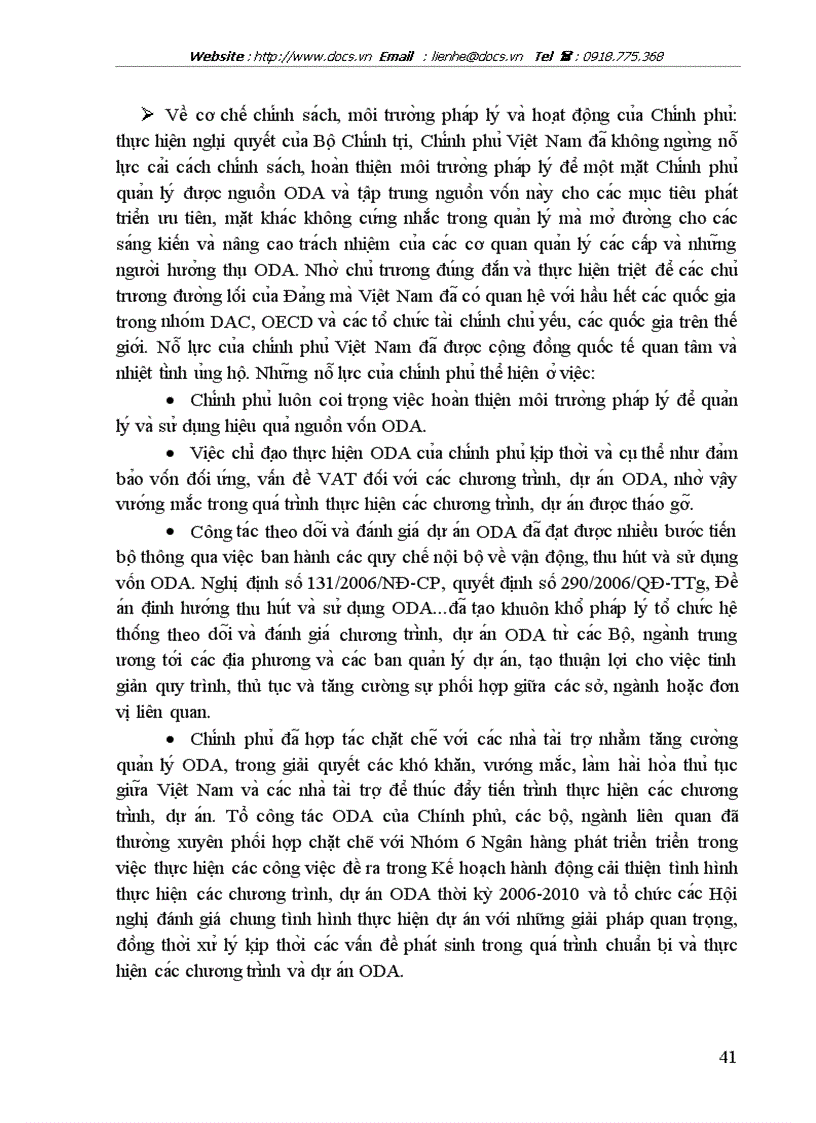 Website : http://www.docs.vn Email : lienhe@docs.vn Tel ☎ : 0918.775.368

➢ Về cơ chế chính sách, môi trường pháp lý và hoạt động của Chính phủ: thực hiện nghị quyết của Bộ Chính trị, Chính phủ Việt Nam đã không ngừng nỗ lực cải cách chính sách, hoàn thiện môi trường pháp lý để một mặt Chính phủ quản lý được nguồn ODA và tập trung nguồn vốn này cho các mục tiêu phát triển ưu tiên, mặt khác không cứng nhắc trong quản lý mà mở đường cho các sáng kiến và nâng cao trách nhiệm của các cơ quan quản lý các cấp và những người hưởng thụ ODA. Nhờ chủ trương đúng đắn và thực hiện triệt để các chủ trương đường lối của Đảng mà Việt Nam đã có quan hệ với hầu hết các quốc gia trong nhóm DAC, OECD và các tổ chức tài chính chủ yếu, các quốc gia trên thế giới. Nỗ lực của chính phủ Việt Nam đã được cộng đồng quốc tế quan tâm và nhiệt tình ủng hộ. Những nỗ lực của chính phủ thể hiện ở việc:

• Chính phủ luôn coi trọng việc hoàn thiện môi trường pháp lý để quản lý và sử dụng hiệu quả nguồn vốn ODA.

• Việc chỉ đạo thực hiện ODA của chính phủ kịp thời và cụ thể như đảm bảo vốn đối ứng, vấn đề VAT đối với các chương trình, dự án ODA, nhờ vậy vướng mắc trong quá trình thực hiện các chương trình, dự án được tháo gỡ.

• Công tác theo dõi và đánh giá dự án ODA đã đạt được nhiều bước tiến bộ thông qua việc ban hành các quy chế nội bộ về vận động, thu hút và sử dụng vốn ODA. Nghị định số 131/2006/NĐ-CP, quyết định số 290/2006/QĐ-TTg, Đề án định hướng thu hút và sử dụng ODA...đã tạo khuôn khổ pháp lý tổ chức hệ thống theo dõi và đánh giá chương trình, dự án ODA từ các Bộ, ngành trung ương tới các địa phương và các ban quản lý dự án, tạo thuận lợi cho việc tinh giản quy trình, thủ tục và tăng cường sự phối hợp giữa các sở, ngành hoặc đơn vị liên quan.

• Chính phủ đã hợp tác chặt chẽ với các nhà tài trợ nhằm tăng cường quản lý ODA, trong giải quyết các khó khăn, vướng mắc, làm hài hòa thủ tục giữa Việt Nam và các nhà tài trợ để thúc đẩy tiến trình thực hiện các chương trình, dự án. Tổ công tác ODA của Chính phủ, các bộ, ngành liên quan đã thường xuyên phối hợp chặt chẽ với Nhóm 6 Ngân hàng phát triển triển trong việc thực hiện các công việc đề ra trong Kế hoạch hành động cải thiện tình hình thực hiện các chương trình, dự án ODA thời kỳ 2006-2010 và tổ chức các Hội nghị đánh giá chung tình hình thực hiện dự án với những giải pháp quan trọng, đồng thời xử lý kịp thời các vấn đề phát sinh trong quá trình chuẩn bị và thực hiện các chương trình và dự án ODA.

41